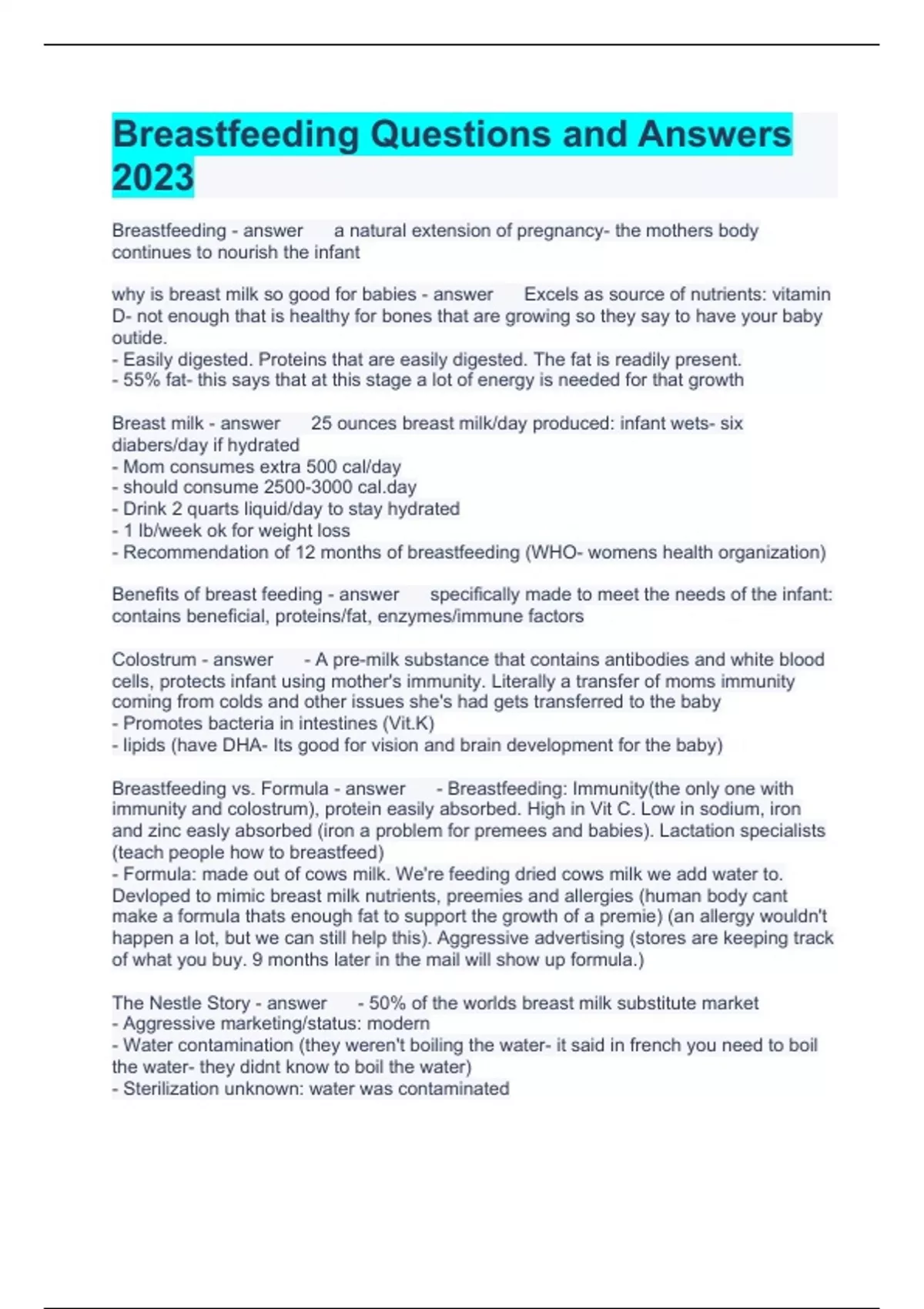 Breastfeeding Questions and Answers 2023

Breastfeeding - answer a natural extension of pregnancy- the mothers body continues to nourish the infant

why is breast milk so good for babies - answer Excels as source of nutrients: vitamin D- not enough that is healthy for bones that are growing so they say to have your baby outide.
- Easily digested. Proteins that are easily digested. The fat is readily present.
- 55% fat- this says that at this stage a lot of energy is needed for that growth

Breast milk - answer 25 ounces breast milk/day produced: infant wets- six diabers/day if hydrated
- Mom consumes extra 500 cal/day
- should consume 2500-3000 cal.day
- Drink 2 quarts liquid/day to stay hydrated
- 1 lb/week ok for weight loss
- Recommendation of 12 months of breastfeeding (WHO- womens health organization)

Benefits of breast feeding - answer specifically made to meet the needs of the infant: contains beneficial, proteins/fat, enzymes/immune factors

Colostrum - answer - A pre-milk substance that contains antibodies and white blood cells, protects infant using mother's immunity. Literally a transfer of moms immunity coming from colds and other issues she's had gets transferred to the baby
- Promotes bacteria in intestines (Vit.K)
- lipids (have DHA- Its good for vision and brain development for the baby)

Breastfeeding vs. Formula - answer - Breastfeeding: Immunity(the only one with immunity and colostrum), protein easily absorbed. High in Vit C. Low in sodium, iron and zinc easly absorbed (iron a problem for premees and babies). Lactation specialists (teach people how to breastfeed)
- Formula: made out of cows milk. We're feeding dried cows milk we add water to. Devloped to mimic breast milk nutrients, preemies and allergies (human body cant make a formula thats enough fat to support the growth of a premie) (an allergy wouldn't happen a lot, but we can still help this). Aggressive advertising (stores are keeping track of what you buy. 9 months later in the mail will show up formula.)

The Nestle Story - answer - 50% of the worlds breast milk substitute market
- Aggressive marketing/status: modern
- Water contamination (they weren't boiling the water- it said in french you need to boil the water- they didnt know to boil the water)
- Sterilization unknown: water was contaminated